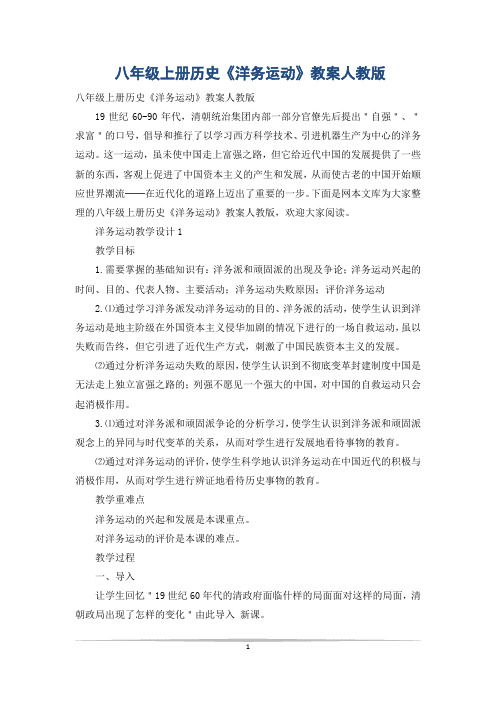 八年级上册历史《洋务运动》教案人教版

八年级上册历史《洋务运动》教案人教版

19 世纪 60-90 年代，清朝统治集团内部一部分官僚先后提出"自强"、"求富"的口号，倡导和推行了以学习西方科学技术、引进机器生产为中心的洋务运动。这一运动，虽未使中国走上富强之路，但它给近代中国的发展提供了一些新的东西，客观上促进了中国资本主义的产生和发展，从而使古老的中国开始顺应世界潮流——在近代化的道路上迈出了重要的一步。下面是网本文库为大家整理的八年级上册历史《洋务运动》教案人教版，欢迎大家阅读。

洋务运动教学设计 1

教学目标

1.需要掌握的基础知识有：洋务派和顽固派的出现及争论；洋务运动兴起的时间、目的、代表人物、主要活动；洋务运动失败原因；评价洋务运动

2.⑴通过学习洋务派发动洋务运动的目的、洋务派的活动，使学生认识到洋务运动是地主阶级在外国资本主义侵华加剧的情况下进行的一场自救运动，虽以失败而告终，但它引进了近代生产方式，刺激了中国民族资本主义的发展。

⑵通过分析洋务运动失败的原因，使学生认识到不彻底变革封建制度中国是无法走上独立富强之路的；列强不愿见一个强大的中国，对中国的自救运动只会起消极作用。

3.⑴通过对洋务派和顽固派争论的分析学习，使学生认识到洋务派和顽固派观念上的异同与时代变革的关系，从而对学生进行发展地看待事物的教育。

⑵通过对洋务运动的评价，使学生科学地认识洋务运动在中国近代的积极与消极作用，从而对学生进行辨证地看待历史事物的教育。

教学重难点

洋务运动的兴起和发展是本课重点。

对洋务运动的评价是本课的难点。

教学过程

一、导入

让学生回忆"19 世纪 60 年代的清政府面临什样的局面面对这样的局面，清朝政局出现了怎样的变化"由此导入 新课。

1